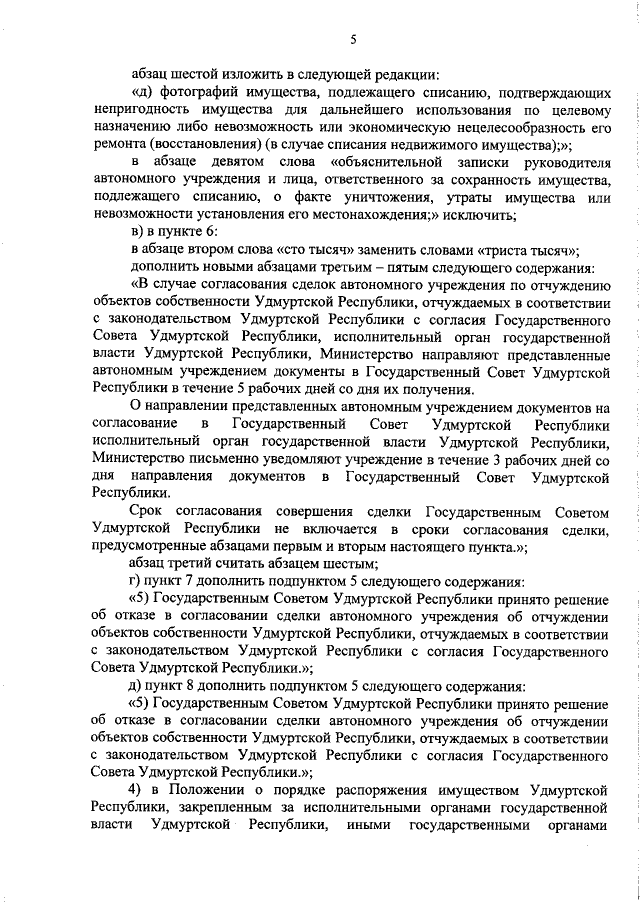 5

абзац шестой изложить в следующей редакции:

«д) фотографий имущества, подлежащего списанию, подтверждающих непригодность имущества для дальнейшего использования по целевому назначению либо невозможность или экономическую нецелесообразность его ремонта (восстановления) (в случае списания недвижимого имущества);»;

в абзаце девятом слова «объяснительной записки руководителя автономного учреждения и лица, ответственного за сохранность имущества, подлежащего списанию, о факте уничтожения, утраты имущества или невозможности установления его местонахождения;» исключить;

в) в пункте 6:

в абзаце втором слова «сто тысяч» заменить словами «триста тысяч»;

дополнить новыми абзацами третьим – пятым следующего содержания:

«В случае согласования сделок автономного учреждения по отчуждению объектов собственности Удмуртской Республики, отчуждаемых в соответствии с законодательством Удмуртской Республики с согласия Государственного Совета Удмуртской Республики, исполнительный орган государственной власти Удмуртской Республики, Министерство направляют представленные автономным учреждением документы в Государственный Совет Удмуртской Республики в течение 5 рабочих дней со дня их получения.

О направлении представленных автономным учреждением документов на согласование в Государственный Совет Удмуртской Республики исполнительный орган государственной власти Удмуртской Республики, Министерство письменно уведомляют учреждение в течение 3 рабочих дней со дня направления документов в Государственный Совет Удмуртской Республики.

Срок согласования совершения сделки Государственным Советом Удмуртской Республики не включается в сроки согласования сделки, предусмотренные абзацами первым и вторым настоящего пункта.»;

абзац третий считать абзацем шестым;

г) пункт 7 дополнить подпунктом 5 следующего содержания:

«5) Государственным Советом Удмуртской Республики принято решение об отказе в согласовании сделки автономного учреждения об отчуждении объектов собственности Удмуртской Республики, отчуждаемых в соответствии с законодательством Удмуртской Республики с согласия Государственного Совета Удмуртской Республики.»;

д) пункт 8 дополнить подпунктом 5 следующего содержания:

«5) Государственным Советом Удмуртской Республики принято решение об отказе в согласовании сделки автономного учреждения об отчуждении объектов собственности Удмуртской Республики, отчуждаемых в соответствии с законодательством Удмуртской Республики с согласия Государственного Совета Удмуртской Республики.»;

4) в Положении о порядке распоряжения имуществом Удмуртской Республики, закрепленным за исполнительными органами государственной власти Удмуртской Республики, иными государственными органами